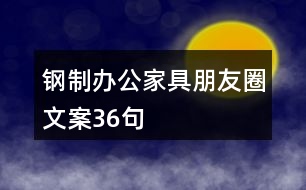 钢制办公家具朋友圈文案36句